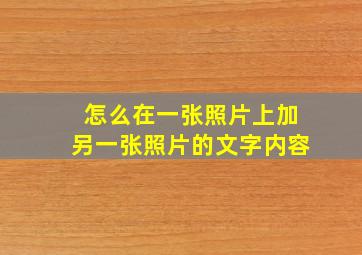 怎么在一张照片上加另一张照片的文字内容